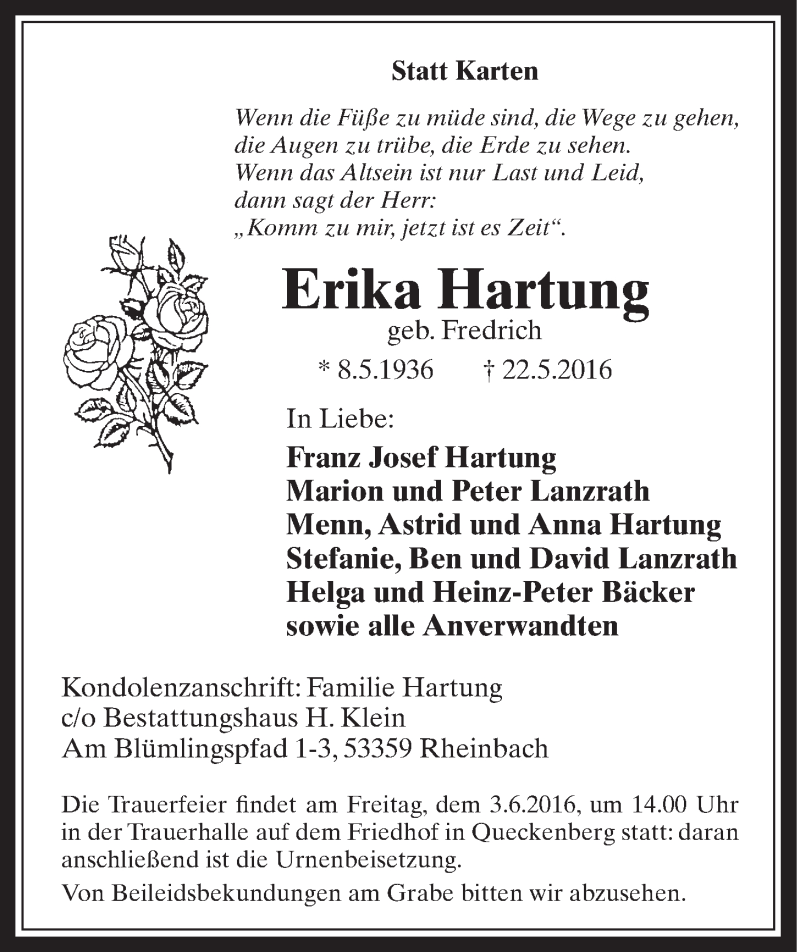 Statt Karten

Wenn die Füße zu müde sind, die Wege zu gehen,
die Augen zu trübe, die Erde zu sehen.
Wenn das Altsein ist nur Last und Leid,
dann sagt der Herr:
„Komm zu mir, jetzt ist es Zeit“.

Erika Hartung
geb. Fredrich
* 8.5.1936 † 22.5.2016

In Liebe:
Franz Josef Hartung
Marion und Peter Lanzrath
Menn, Astrid und Anna Hartung
Stefanie, Ben und David Lanzrath
Helga und Heinz-Peter Bäcker
sowie alle Anverwandten

Kondolenzanschrift: Familie Hartung
c/o Bestattungshaus H. Klein
Am Blümlingspfad 1-3, 53359 Rheinbach

Die Trauerfeier findet am Freitag, dem 3.6.2016, um 14.00 Uhr in der Trauerhalle auf dem Friedhof in Queckenberg statt: daran anschließend ist die Urnenbeisetzung.

Von Beileidsbekundungen am Grabe bitten wir abzusehen.